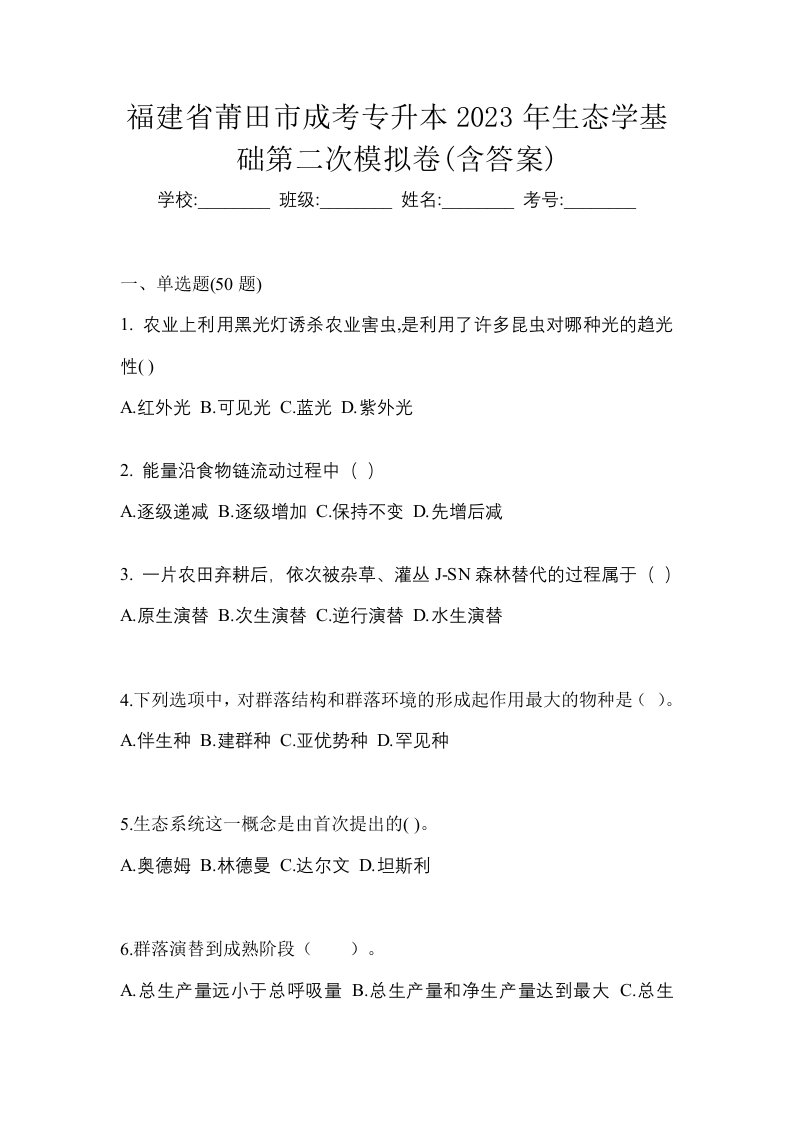 福建省莆田市成考专升本 2023 年生态学基础第二次模拟卷(含答案)

学校:________ 班级:________ 姓名:________ 考号:________

一、单选题(50 题)

1. 农业上利用黑光灯诱杀农业害虫,是利用了许多昆虫对哪种光的趋光性( )

A.红外光 B.可见光 C.蓝光 D.紫外光

2. 能量沿食物链流动过程中（ ）

A.逐级递减 B.逐级增加 C.保持不变 D.先增后减

3. 一片农田弃耕后, 依次被杂草、灌丛 J-SN 森林替代的过程属于（ ）

A.原生演替 B.次生演替 C.逆行演替 D.水生演替

4.下列选项中，对群落结构和群落环境的形成起作用最大的物种是（ ）。

A.伴生种 B.建群种 C.亚优势种 D.罕见种

5.生态系统这一概念是由首次提出的( )。

A.奥德姆 B.林德曼 C.达尔文 D.坦斯利

6.群落演替到成熟阶段（ ）。

A.总生产量远小于总呼吸量 B.总生产量和净生产量达到最大 C.总生